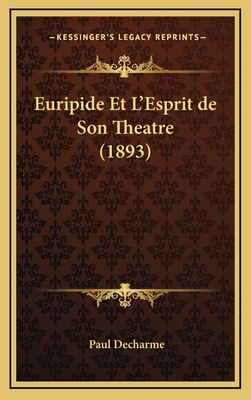 —KESSINGER'S LEGACY REPRINTS—

Euripide Et L'Esprit de Son Theatre (1893)

Paul Decharme